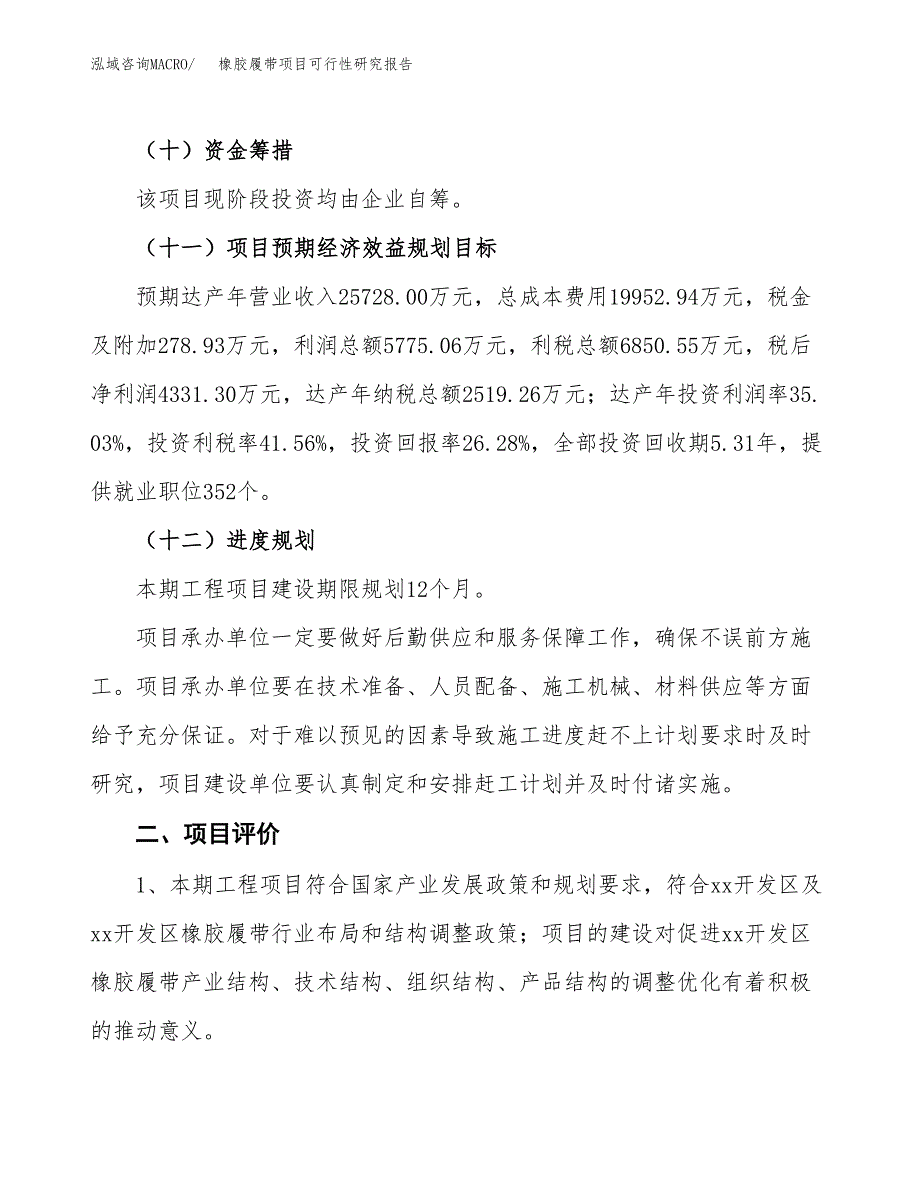 泓域咨询MACRO/　橡胶履带项目可行性研究报告

（十）资金筹措

该项目现阶段投资均由企业自筹。

（十一）项目预期经济效益规划目标

预期达产年营业收入25728.00万元，总成本费用19952.94万元，税金及附加278.93万元，利润总额5775.06万元，利税总额6850.55万元，税后净利润4331.30万元，达产年纳税总额2519.26万元；达产年投资利润率35.03%，投资利税率41.56%，投资回报率26.28%，全部投资回收期5.31年，提供就业职位352个。

（十二）进度规划

本期工程项目建设期限规划12个月。

项目承办单位一定要做好后勤供应和服务保障工作，确保不误前方施工。项目承办单位要在技术准备、人员配备、施工机械、材料供应等方面给予充分保证。对于难以预见的因素导致施工进度赶不上计划要求时及时研究，项目建设单位要认真制定和安排赶工计划并及时付诸实施。

二、项目评价

1、本期工程项目符合国家产业发展政策和规划要求，符合xx开发区及xx开发区橡胶履带行业布局和结构调整政策；项目的建设对促进xx开发区橡胶履带产业结构、技术结构、组织结构、产品结构的调整优化有着积极的推动意义。